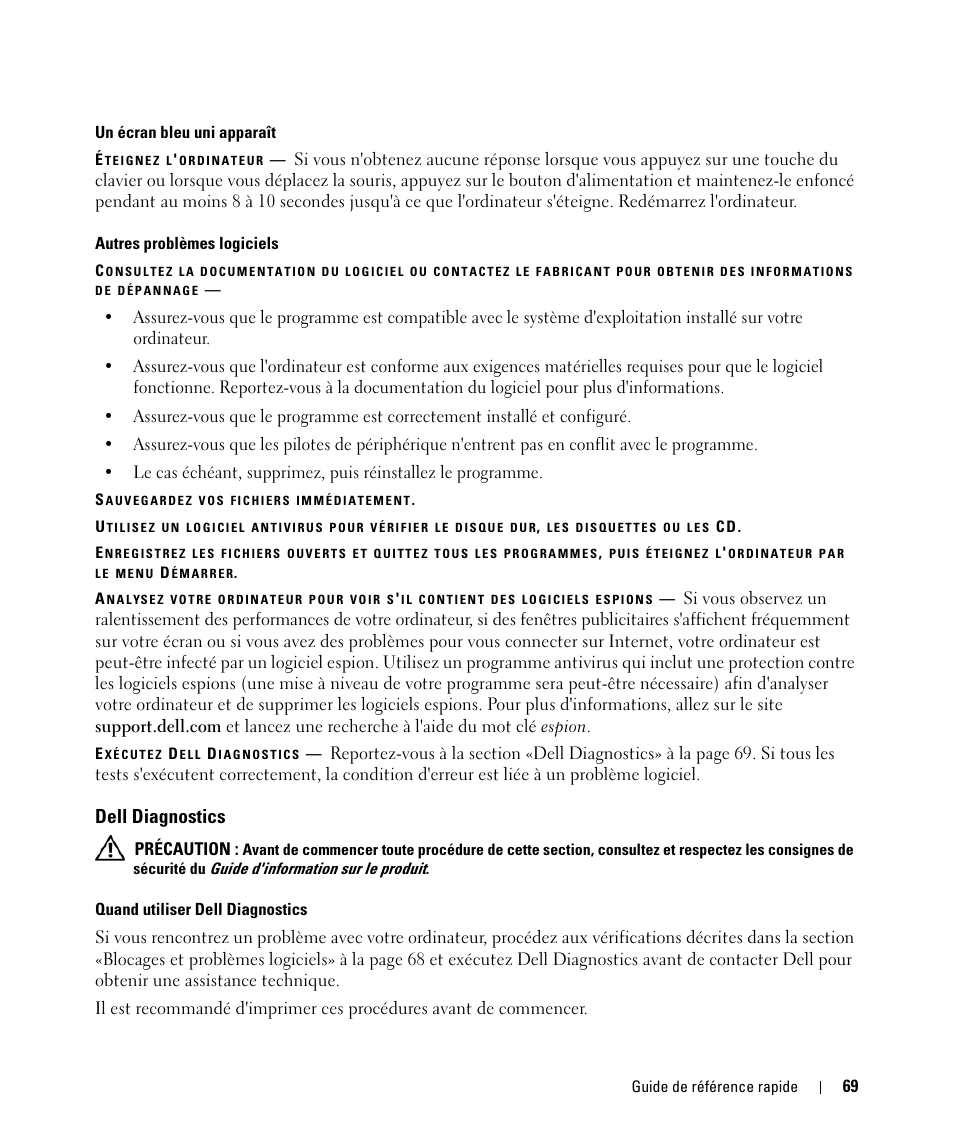 Un écran bleu uni apparaît

ÉTEIGNEZ L'ORDINATEUR — Si vous n'obtenez aucune réponse lorsque vous appuyez sur une touche du clavier ou lorsque vous déplacez la souris, appuyez sur le bouton d'alimentation et maintenez-le enfoncé pendant au moins 8 à 10 secondes jusqu'à ce que l'ordinateur s'éteigne. Redémarrez l'ordinateur.

Autres problèmes logiciels

CONSULTEZ LA DOCUMENTATION DU LOGICIEL OU CONTACTEZ LE FABRICANT POUR OBTENIR DES INFORMATIONS DE DÉPANNAGE —

• Assurez-vous que le programme est compatible avec le système d'exploitation installé sur votre ordinateur.
• Assurez-vous que l'ordinateur est conforme aux exigences matérielles requises pour que le logiciel fonctionne. Reportez-vous à la documentation du logiciel pour plus d'informations.
• Assurez-vous que le programme est correctement installé et configuré.
• Assurez-vous que les pilotes de périphérique n'entrent pas en conflit avec le programme.
• Le cas échéant, supprimez, puis réinstallez le programme.

SAUVEGARDEZ VOS FICHIERS IMMÉDIATEMENT.

UTILISEZ UN LOGICIEL ANTIVIRUS POUR VÉRIFIER LE DISQUE DUR, LES DISQUETTES OU LES CD.

ENREGISTREZ LES FICHIERS OUVERTS ET QUITTEZ TOUS LES PROGRAMMES, PUIS ÉTEIGNEZ L'ORDINATEUR PAR LE MENU DÉMARRER.

ANALYSEZ VOTRE ORDINATEUR POUR VOIR S'IL CONTIENT DES LOGICIELS ESPIONS — Si vous observez un ralentissement des performances de votre ordinateur, si des fenêtres publicitaires s'affichent fréquemment sur votre écran ou si vous avez des problèmes pour vous connecter sur Internet, votre ordinateur est peut-être infecté par un logiciel espion. Utilisez un programme antivirus qui inclut une protection contre les logiciels espions (une mise à niveau de votre programme sera peut-être nécessaire) afin d'analyser votre ordinateur et de supprimer les logiciels espions. Pour plus d'informations, allez sur le site support.dell.com et lancez une recherche à l'aide du mot clé espion.

EXÉCUTEZ DELL DIAGNOSTICS — Reportez-vous à la section «Dell Diagnostics» à la page 69. Si tous les tests s'exécutent correctement, la condition d'erreur est liée à un problème logiciel.

Dell Diagnostics

PRÉCAUTION : Avant de commencer toute procédure de cette section, consultez et respectez les consignes de sécurité du Guide d'information sur le produit.

Quand utiliser Dell Diagnostics

Si vous rencontrez un problème avec votre ordinateur, procédez aux vérifications décrites dans la section «Blocages et problèmes logiciels» à la page 68 et exécutez Dell Diagnostics avant de contacter Dell pour obtenir une assistance technique.

Il est recommandé d'imprimer ces procédures avant de commencer.

Guide de référence rapide | 69